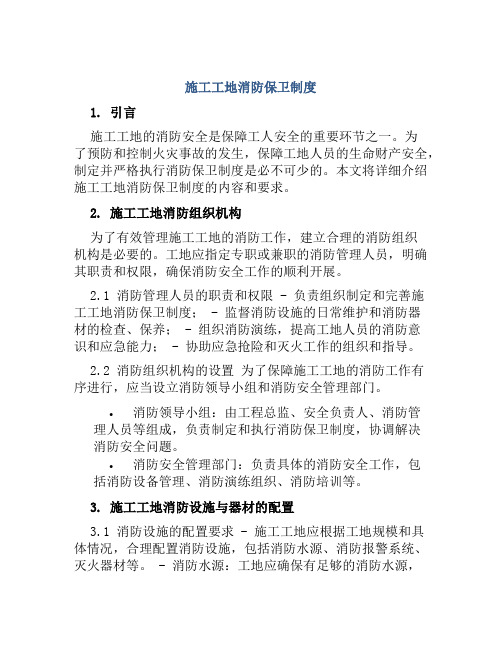 施工工地消防保卫制度

1. 引言

施工工地的消防安全是保障工人安全的重要环节之一。为了预防和控制火灾事故的发生，保障工地人员的生命财产安全，制定并严格执行消防保卫制度是必不可少的。本文将详细介绍施工工地消防保卫制度的内容和要求。

2. 施工工地消防组织机构

为了有效管理施工工地的消防工作，建立合理的消防组织机构是必要的。工地应指定专职或兼职的消防管理人员，明确其职责和权限，确保消防安全工作的顺利开展。

2.1 消防管理人员的职责和权限 - 负责组织制定和完善施工工地消防保卫制度； - 监督消防设施的日常维护和消防器材的检查、保养； - 组织消防演练，提高工地人员的消防意识和应急能力； - 协助应急抢险和灭火工作的组织和指导。

2.2 消防组织机构的设置 为了保障施工工地的消防工作有序进行，应当设立消防领导小组和消防安全管理部门。

• 消防领导小组：由工程总监、安全负责人、消防管理人员等组成，负责制定和执行消防保卫制度，协调解决消防安全问题。
• 消防安全管理部门：负责具体的消防安全工作，包括消防设备管理、消防演练组织、消防培训等。

3. 施工工地消防设施与器材的配置

3.1 消防设施的配置要求 - 施工工地应根据工地规模和具体情况，合理配置消防设施，包括消防水源、消防报警系统、灭火器材等。 - 消防水源：工地应确保有足够的消防水源，